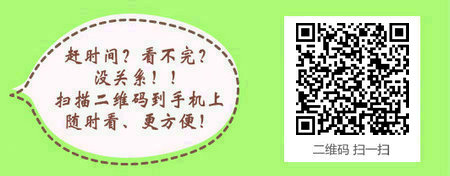 赶时间？看不完？
没关系！！
扫描二维码到手机上
随时看、更方便！

二维码 扫一扫